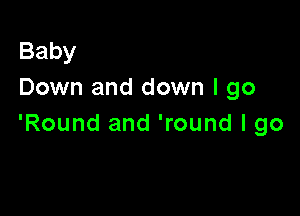 Baby
Down and down I go
'Round and 'round I go